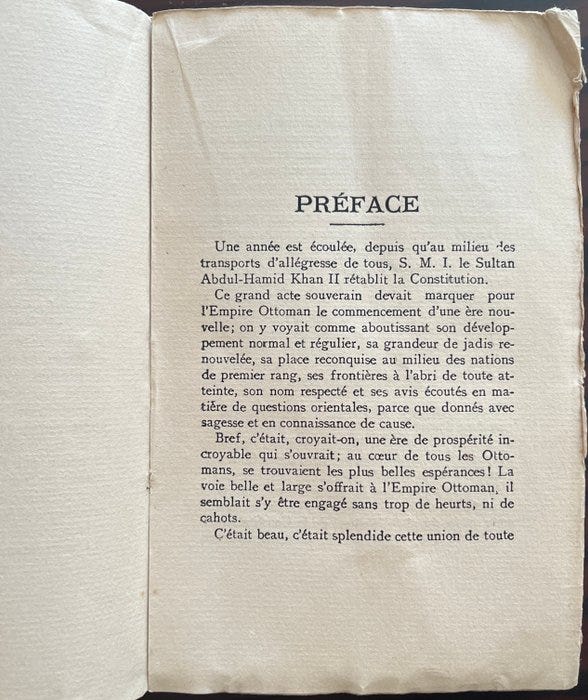 PRÉFACE

Une année est écoulée, depuis qu'au milieu des transports d'allégresse de tous, S. M. I. le Sultan Abdul-Hamid Khan II rétablit la Constitution.

Ce grand acte souverain devait marquer pour l'Empire Ottoman le commencement d'une ère nouvelle; on y voyait comme aboutissant son développement normal et régulier, sa grandeur de jadis renouvelée, sa place reconquise au milieu des nations de premier rang, ses frontières à l'abri de toute atteinte, son nom respecté et ses avis écoutés en matière de questions orientales, parce que donnés avec sagesse et en connaissance de cause.

Bref, c'était, croyait-on, une ère de prospérité incroyable qui s'ouvrait; au cœur de tous les Ottomans, se trouvaient les plus belles espérances! La voie belle et large s'offrait à l'Empire Ottoman, il semblait s'y être engagé sans trop de heurts, ni de cahots.

C'était beau, c'était splendide cette union de toute